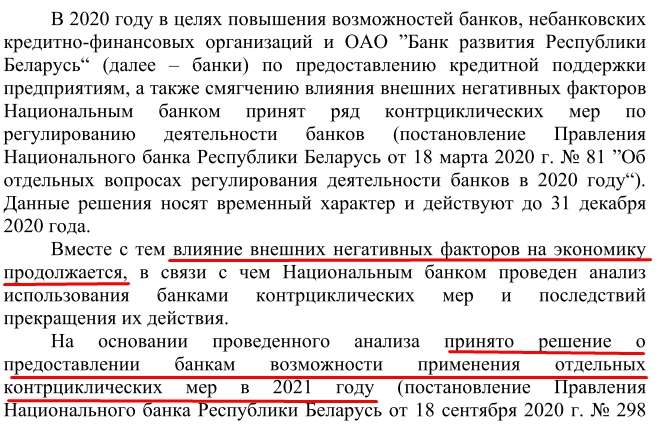 В 2020 году в целях повышения возможностей банков, небанковских кредитно-финансовых организаций и ОАО ”Банк развития Республики Беларусь“ (далее – банки) по предоставлению кредитной поддержки предприятиям, а также смягчению влияния внешних негативных факторов Национальным банком принят ряд контрциклических мер по регулированию деятельности банков (постановление Правления Национального банка Республики Беларусь от 18 марта 2020 г. № 81 ”Об отдельных вопросах регулирования деятельности банков в 2020 году“). Данные решения носят временный характер и действуют до 31 декабря 2020 года.

Вместе с тем влияние внешних негативных факторов на экономику продолжается, в связи с чем Национальным банком проведен анализ использования банками контрциклических мер и последствий прекращения их действия.

На основании проведенного анализа принято решение о предоставлении банкам возможности применения отдельных контрциклических мер в 2021 году (постановление Правления Национального банка Республики Беларусь от 18 сентября 2020 г. № 298